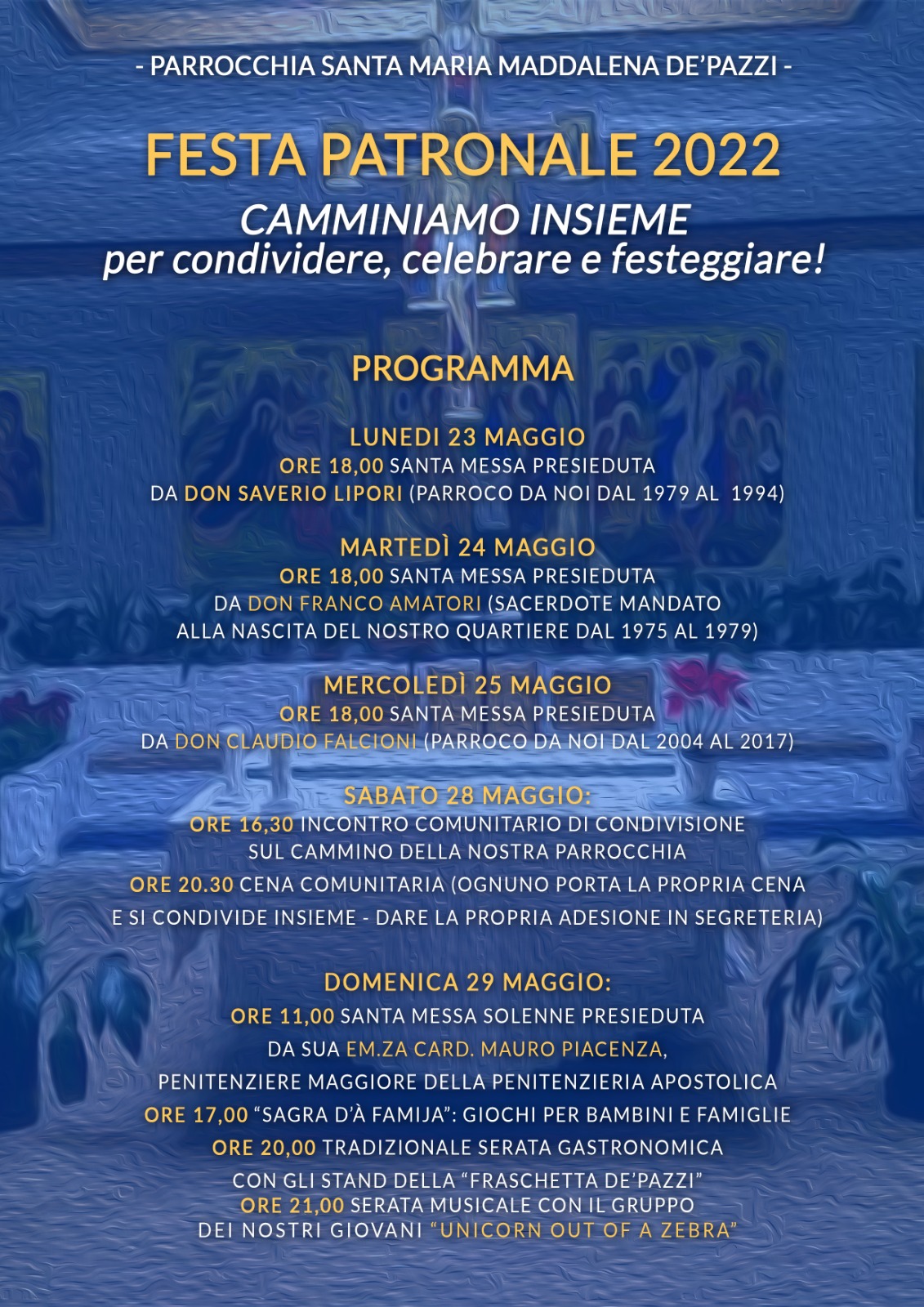 - PARROCCHIA SANTA MARIA MADDALENA DE'PAZZI -

FESTA PATRONALE 2022
CAMMINIAMO INSIEME
per condividere, celebrare e festeggiare!

PROGRAMMA

LUNEDI 23 MAGGIO
ORE 18,00 SANTA MESSA PRESIEDUTA DA DON SAVERIO LIPORI (PARROCO DA NOI DAL 1979 AL 1994)

MARTEDÌ 24 MAGGIO
ORE 18,00 SANTA MESSA PRESIEDUTA DA DON FRANCO AMATORI (SACERDOTE MANDATO ALLA NASCITA DEL NOSTRO QUARTIERE DAL 1975 AL 1979)

MERCOLEDÌ 25 MAGGIO
ORE 18,00 SANTA MESSA PRESIEDUTA DA DON CLAUDIO FALCIONI (PARROCO DA NOI DAL 2004 AL 2017)

SABATO 28 MAGGIO:
ORE 16,30 INCONTRO COMUNITARIO DI CONDIVISIONE SUL CAMMINO DELLA NOSTRA PARROCCHIA
ORE 20.30 CENA COMUNITARIA (OGNUNO PORTA LA PROPRIA CENA E SI CONDIVIDE INSIEME - DARE LA PROPRIA ADESIONE IN SEGRETERIA)

DOMENICA 29 MAGGIO:
ORE 11,00 SANTA MESSA SOLENNE PRESIEDUTA DA SUA EM.ZA CARD. MAURO PIACENZA, PENITENZIERE MAGGIORE DELLA PENITENZIERIA APOSTOLICA
ORE 17,00 "SAGRA D'À FAMIJA": GIOCHI PER BAMBINI E FAMIGLIE
ORE 20,00 TRADIZIONALE SERATA GASTRONOMICA CON GLI STAND DELLA "FRASCHETTA DE'PAZZI"
ORE 21,00 SERATA MUSICALE CON IL GRUPPO DEI NOSTRI GIOVANI "UNICORN OUT OF A ZEBRA"